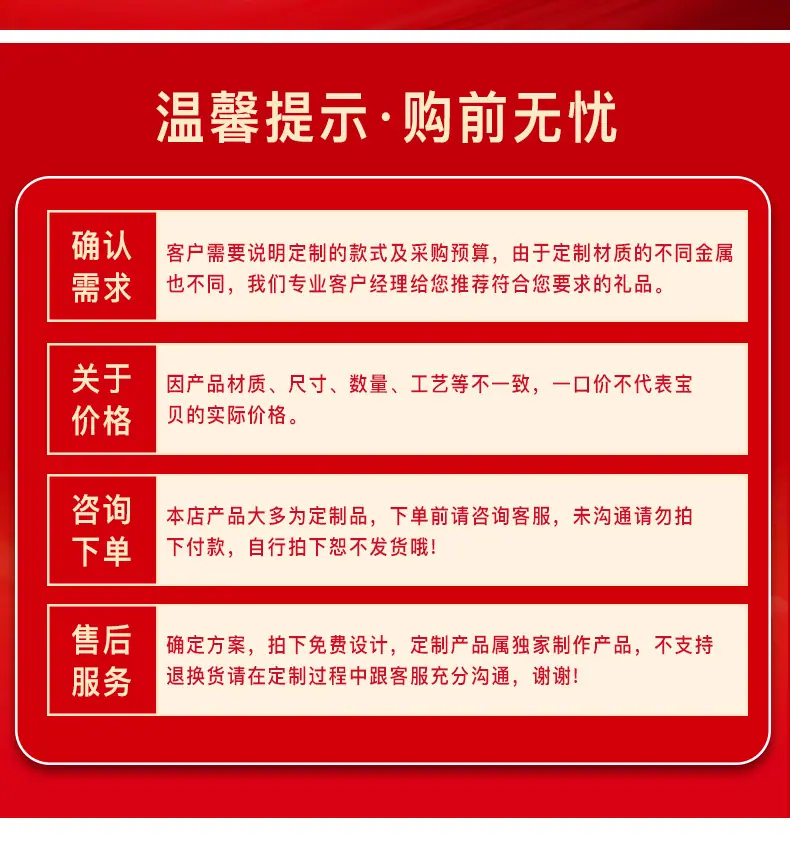 温馨提示·购前无忧

确认需求

客户需要说明定制的款式及采购预算，由于定制材质的不同金属也不同，我们专业客户经理给您推荐符合您要求的礼品。

关于价格

因产品材质、尺寸、数量、工艺等不一致，一口价不代表宝贝的实际价格。

咨询下单

本店产品大多为定制品，下单前请咨询客服，未沟通请勿拍下付款，自行拍下恕不发货哦!

售后服务

确定方案，拍下免费设计，定制产品属独家制作产品，不支持退换货请在定制过程中跟客服充分沟通，谢谢!